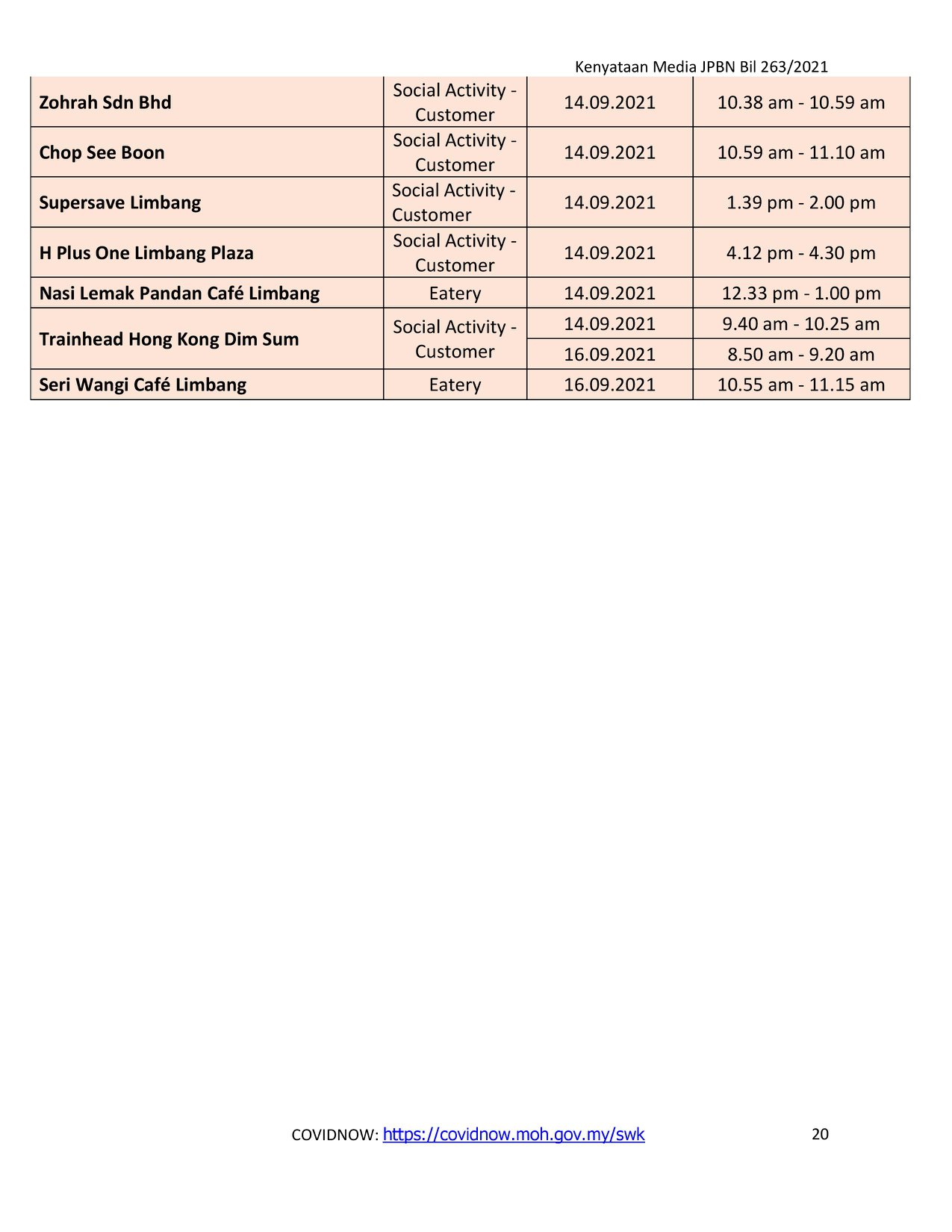 Kenyataan Media JPBN Bil 263/2021

| | | | |
|---|---|---|---|
| **Zohrah Sdn Bhd** | Social Activity - Customer | 14.09.2021 | 10.38 am - 10.59 am |
| **Chop See Boon** | Social Activity - Customer | 14.09.2021 | 10.59 am - 11.10 am |
| **Supersave Limbang** | Social Activity - Customer | 14.09.2021 | 1.39 pm - 2.00 pm |
| **H Plus One Limbang Plaza** | Social Activity - Customer | 14.09.2021 | 4.12 pm - 4.30 pm |
| **Nasi Lemak Pandan Café Limbang** | Eatery | 14.09.2021 | 12.33 pm - 1.00 pm |
| **Trainhead Hong Kong Dim Sum** | Social Activity - Customer | 14.09.2021 | 9.40 am - 10.25 am |
| | | 16.09.2021 | 8.50 am - 9.20 am |
| **Seri Wangi Café Limbang** | Eatery | 16.09.2021 | 10.55 am - 11.15 am |

COVIDNOW: https://covidnow.moh.gov.my/swk 20